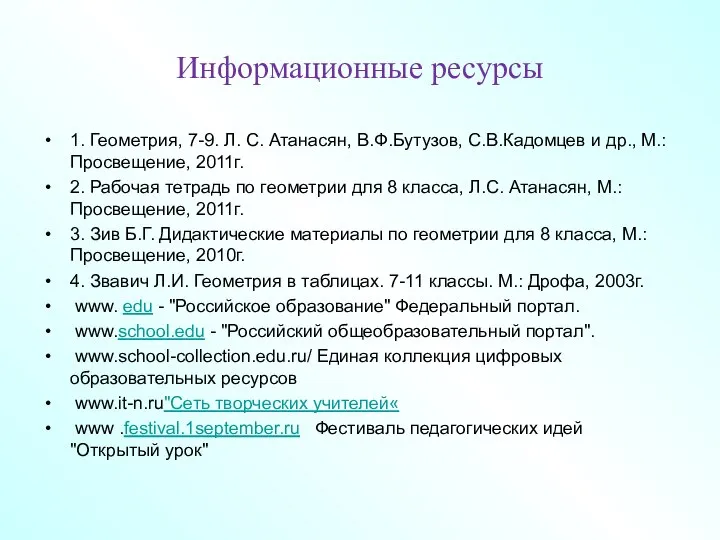 Информационные ресурсы

• 1. Геометрия, 7-9. Л. С. Атанасян, В.Ф.Бутузов, С.В.Кадомцев и др., М.: Просвещение, 2011г.
• 2. Рабочая тетрадь по геометрии для 8 класса, Л.С. Атанасян, М.: Просвещение, 2011г.
• 3. Зив Б.Г. Дидактические материалы по геометрии для 8 класса, М.: Просвещение, 2010г.
• 4. Звавич Л.И. Геометрия в таблицах. 7-11 классы. М.: Дрофа, 2003г.
• www. edu - "Российское образование" Федеральный портал.
• www.school.edu - "Российский общеобразовательный портал".
• www.school-collection.edu.ru/ Единая коллекция цифровых образовательных ресурсов
• www.it-n.ru"Сеть творческих учителей«
• www .festival.1september.ru Фестиваль педагогических идей "Открытый урок"